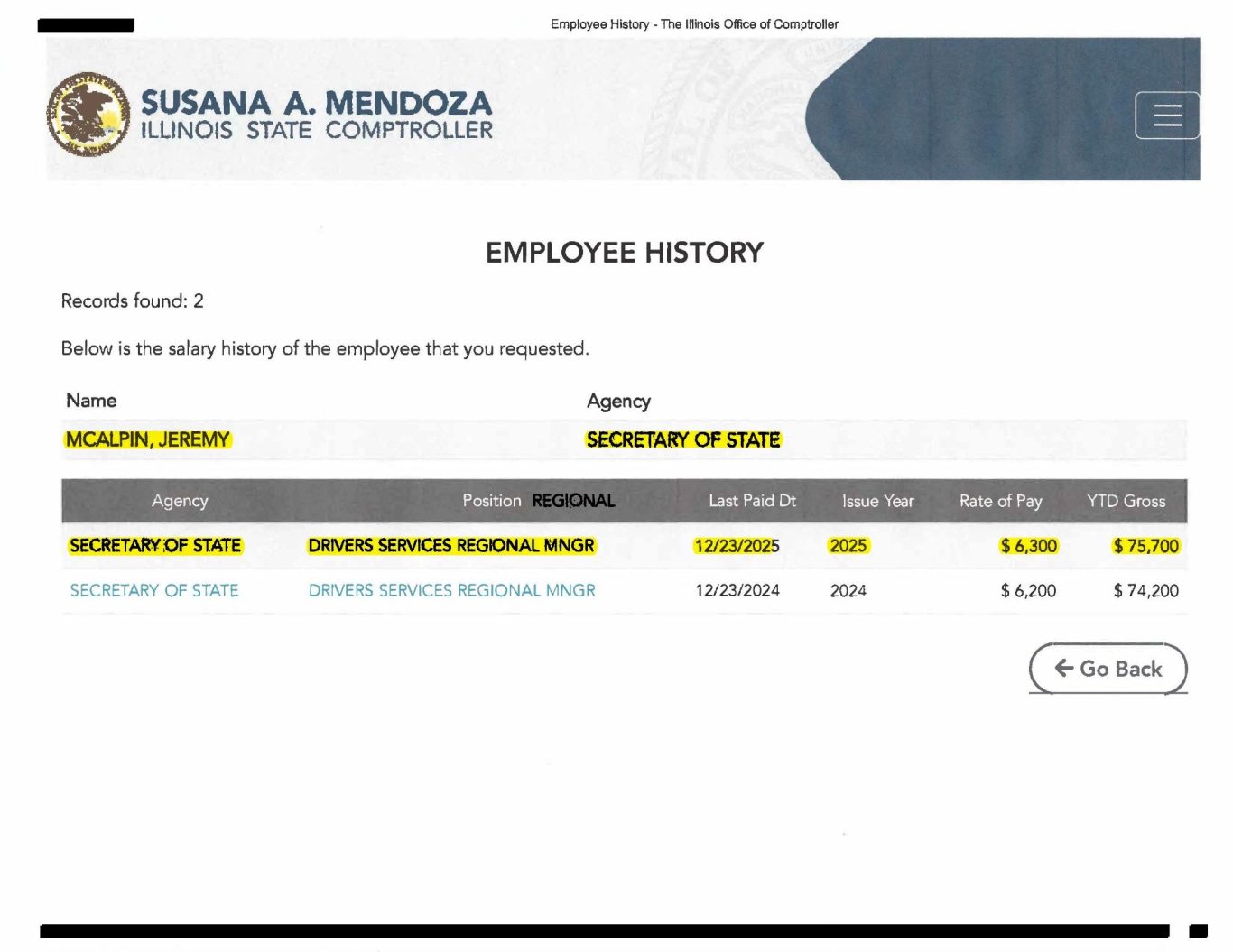 Employee History - The Illinois Office of Comptroller

SUSANA A. MENDOZA
ILLINOIS STATE COMPTROLLER

EMPLOYEE HISTORY

Records found: 2

Below is the salary history of the employee that you requested.

| Name | Agency |
|---|---|
| MCALPIN, JEREMY | SECRETARY OF STATE |

| Agency | Position REGIONAL | Last Paid Dt | Issue Year | Rate of Pay | YTD Gross |
|---|---|---|---|---|---|
| SECRETARY OF STATE | DRIVERS SERVICES REGIONAL MNGR | 12/23/2025 | 2025 | $ 6,300 | $ 75,700 |
| SECRETARY OF STATE | DRIVERS SERVICES REGIONAL MNGR | 12/23/2024 | 2024 | $ 6,200 | $ 74,200 |

Go Back